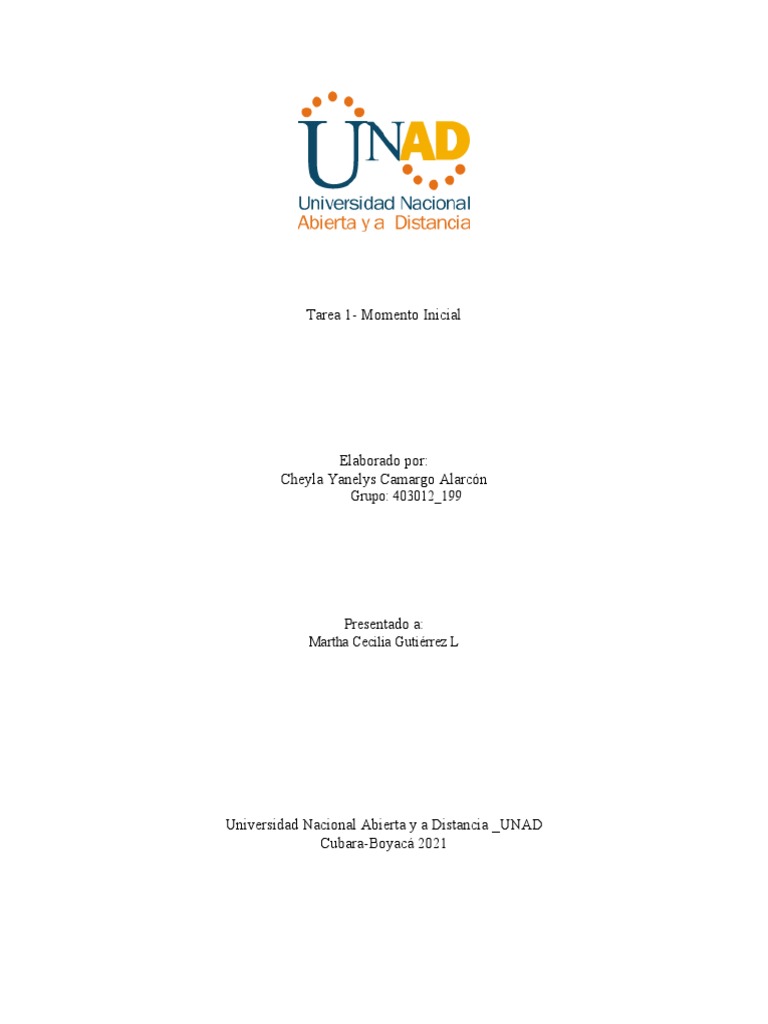 UNAD
Universidad Nacional
Abierta y a Distancia

Tarea 1- Momento Inicial

Elaborado por:
Cheyla Yanelys Camargo Alarcón
Grupo: 403012_199

Presentado a:
Martha Cecilia Gutiérrez L

Universidad Nacional Abierta y a Distancia _UNAD
Cubara-Boyacá 2021